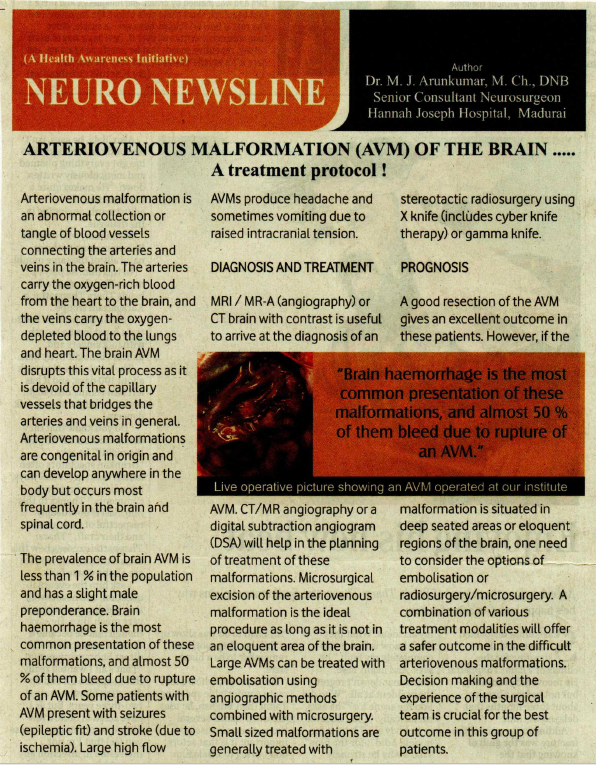 (A Health Awareness Initiative)

NEURO NEWSLINE

Author
Dr. M. J. Arunkumar, M. Ch., DNB
Senior Consultant Neurosurgeon
Hannah Joseph Hospital, Madurai

ARTERIOVENOUS MALFORMATION (AVM) OF THE BRAIN ..... A treatment protocol !

Arteriovenous malformation is an abnormal collection or tangle of blood vessels connecting the arteries and veins in the brain. The arteries carry the oxygen-rich blood from the heart to the brain, and the veins carry the oxygen-depleted blood to the lungs and heart. The brain AVM disrupts this vital process as it is devoid of the capillary vessels that bridges the arteries and veins in general. Arteriovenous malformations are congenital in origin and can develop anywhere in the body but occurs most frequently in the brain and spinal cord.

The prevalence of brain AVM is less than 1 % in the population and has a slight male preponderance. Brain haemorrhage is the most common presentation of these malformations, and almost 50 % of them bleed due to rupture of an AVM. Some patients with AVM present with seizures (epileptic fit) and stroke (due to ischemia). Large high flow AVMs produce headache and sometimes vomiting due to raised intracranial tension.

DIAGNOSIS AND TREATMENT

MRI / MR-A (angiography) or CT brain with contrast is useful to arrive at the diagnosis of an AVM. CT/MR angiography or a digital subtraction angiogram (DSA) will help in the planning of treatment of these malformations. Microsurgical excision of the arteriovenous malformation is the ideal procedure as long as it is not in an eloquent area of the brain. Large AVMs can be treated with embolisation using angiographic methods combined with microsurgery. Small sized malformations are generally treated with stereotactic radiosurgery using X knife (includes cyber knife therapy) or gamma knife.

PROGNOSIS

A good resection of the AVM gives an excellent outcome in these patients. However, if the malformation is situated in deep seated areas or eloquent regions of the brain, one need to consider the options of embolisation or radiosurgery/microsurgery. A combination of various treatment modalities will offer a safer outcome in the difficult arteriovenous malformations. Decision making and the experience of the surgical team is crucial for the best outcome in this group of patients.

"Brain haemorrhage is the most common presentation of these malformations, and almost 50 % of them bleed due to rupture of an AVM."

Live operative picture showing an AVM operated at our institute